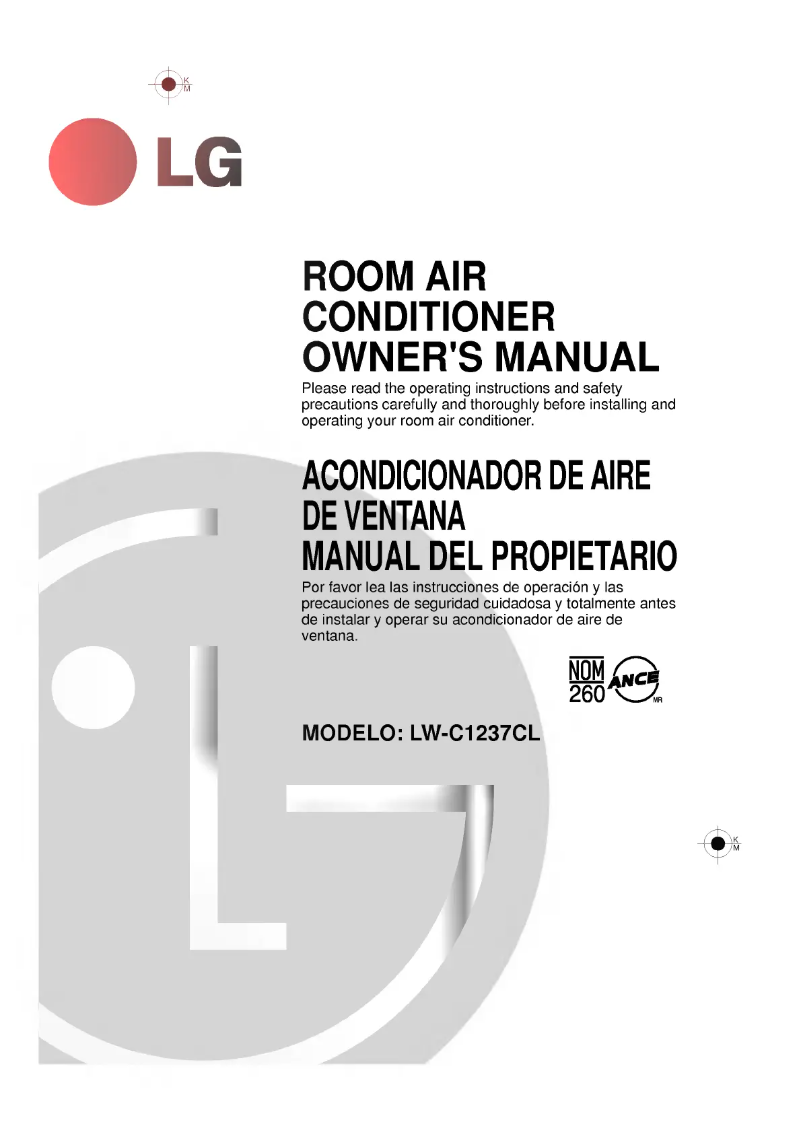 K
M

LG

ROOM AIR CONDITIONER OWNER'S MANUAL

Please read the operating instructions and safety precautions carefully and thoroughly before installing and operating your room air conditioner.

ACONDICIONADOR DE AIRE DE VENTANA MANUAL DEL PROPIETARIO

Por favor lea las instrucciones de operación y las precauciones de seguridad cuidadosa y totalmente antes de instalar y operar su acondicionador de aire de ventana.

NOM 260 ANCE MR

MODELO: LW-C1237CL

K
M